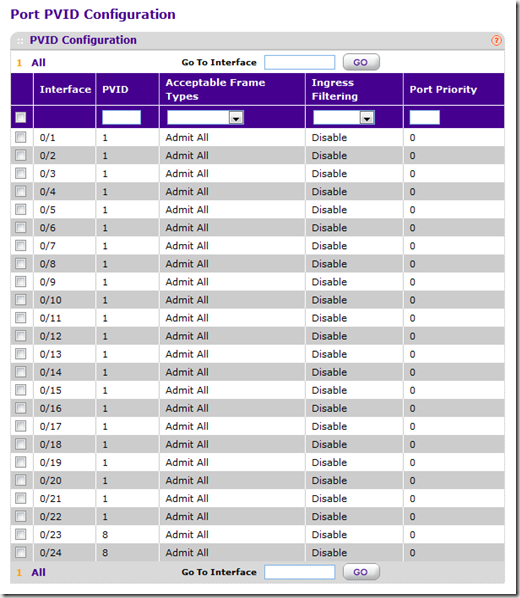 Port PVID Configuration

PVID Configuration

1 All Go To Interface GO

| | Interface | PVID | Acceptable Frame Types | Ingress Filtering | Port Priority |
|---|---|---|---|---|---|
| | | | | | |
| | 0/1 | 1 | Admit All | Disable | 0 |
| | 0/2 | 1 | Admit All | Disable | 0 |
| | 0/3 | 1 | Admit All | Disable | 0 |
| | 0/4 | 1 | Admit All | Disable | 0 |
| | 0/5 | 1 | Admit All | Disable | 0 |
| | 0/6 | 1 | Admit All | Disable | 0 |
| | 0/7 | 1 | Admit All | Disable | 0 |
| | 0/8 | 1 | Admit All | Disable | 0 |
| | 0/9 | 1 | Admit All | Disable | 0 |
| | 0/10 | 1 | Admit All | Disable | 0 |
| | 0/11 | 1 | Admit All | Disable | 0 |
| | 0/12 | 1 | Admit All | Disable | 0 |
| | 0/13 | 1 | Admit All | Disable | 0 |
| | 0/14 | 1 | Admit All | Disable | 0 |
| | 0/15 | 1 | Admit All | Disable | 0 |
| | 0/16 | 1 | Admit All | Disable | 0 |
| | 0/17 | 1 | Admit All | Disable | 0 |
| | 0/18 | 1 | Admit All | Disable | 0 |
| | 0/19 | 1 | Admit All | Disable | 0 |
| | 0/20 | 1 | Admit All | Disable | 0 |
| | 0/21 | 1 | Admit All | Disable | 0 |
| | 0/22 | 1 | Admit All | Disable | 0 |
| | 0/23 | 8 | Admit All | Disable | 0 |
| | 0/24 | 8 | Admit All | Disable | 0 |

1 All Go To Interface GO